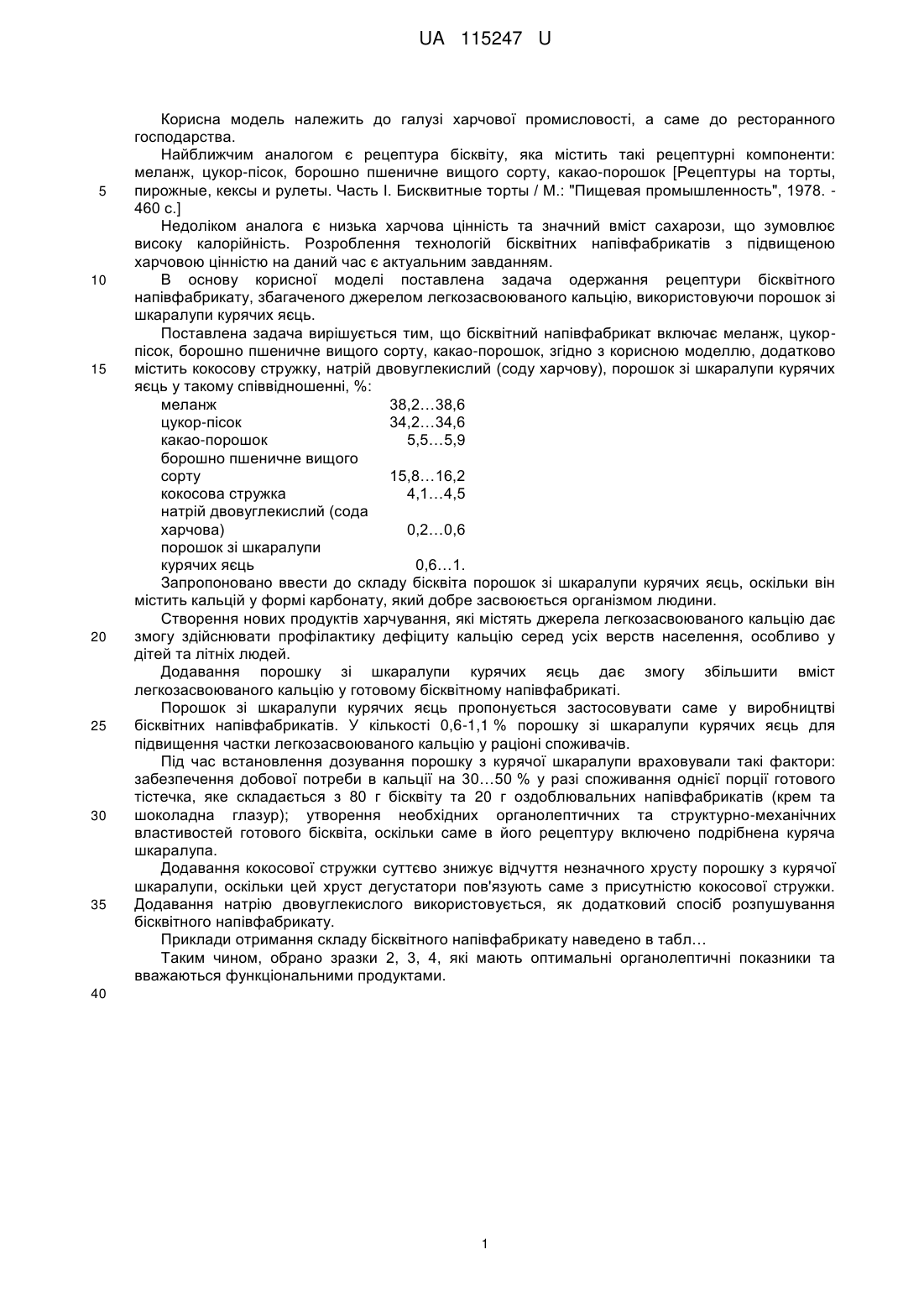 UA 115247 U

Корисна модель належить до галузі харчової промисловості, а саме до ресторанного господарства.

Найближчим аналогом є рецептура бісквіту, яка містить такі рецептурні компоненти: меланж, цукор-пісок, борошно пшеничне вищого сорту, какао-порошок [Рецептуры на торты, пирожные, кексы и рулеты. Часть I. Бисквитные торты / М.: "Пищевая промышленность", 1978. - 460 с.]

5

Недоліком аналога є низька харчова цінність та значний вміст сахарози, що зумовлює високу калорійність. Розроблення технологій бісквітних напівфабрикатів з підвищеною харчовою цінністю на даний час є актуальним завданням.

10

В основу корисної моделі поставлена задача одержання рецептури бісквітного напівфабрикату, збагаченого джерелом легкозасвоюваного кальцію, використовуючи порошок зі шкаралупи курячих яєць.

Поставлена задача вирішується тим, що бісквітний напівфабрикат включає меланж, цукор-пісок, борошно пшеничне вищого сорту, какао-порошок, згідно з корисною моделлю, додатково містить кокосову стружку, натрій двовуглекислий (соду харчову), порошок зі шкаралупи курячих яєць у такому співвідношенні, %:

15

| | |
|---|---|
| меланж | 38,2…38,6 |
| цукор-пісок | 34,2…34,6 |
| какао-порошок | 5,5…5,9 |
| борошно пшеничне вищого сорту | 15,8…16,2 |
| кокосова стружка | 4,1…4,5 |
| натрій двовуглекислий (сода харчова) | 0,2…0,6 |
| порошок зі шкаралупи курячих яєць | 0,6…1. |

Запропоновано ввести до складу бісквіта порошок зі шкаралупи курячих яєць, оскільки він містить кальцій у формі карбонату, який добре засвоюється організмом людини.

Створення нових продуктів харчування, які містять джерела легкозасвоюваного кальцію дає змогу здійснювати профілактику дефіциту кальцію серед усіх верств населення, особливо у дітей та літніх людей.

20

Додавання порошку зі шкаралупи курячих яєць дає змогу збільшити вміст легкозасвоюваного кальцію у готовому бісквітному напівфабрикаті.

Порошок зі шкаралупи курячих яєць пропонується застосовувати саме у виробництві бісквітних напівфабрикатів. У кількості 0,6-1,1 % порошку зі шкаралупи курячих яєць для підвищення частки легкозасвоюваного кальцію у раціоні споживачів.

25

Під час встановлення дозування порошку з курячої шкаралупи враховували такі фактори: забезпечення добової потреби в кальції на 30…50 % у разі споживання однієї порції готового тістечка, яке складається з 80 г бісквіту та 20 г оздоблювальних напівфабрикатів (крем та шоколадна глазур); утворення необхідних органолептичних та структурно-механічних властивостей готового бісквіта, оскільки саме в його рецептуру включено подрібнена куряча шкаралупа.

30

Додавання кокосової стружки суттєво знижує відчуття незначного хрусту порошку з курячої шкаралупи, оскільки цей хруст дегустатори пов'язують саме з присутністю кокосової стружки. Додавання натрію двовуглекислого використовується, як додатковий спосіб розпушування бісквітного напівфабрикату.

35

Приклади отримання складу бісквітного напівфабрикату наведено в табл…

Таким чином, обрано зразки 2, 3, 4, які мають оптимальні органолептичні показники та вважаються функціональними продуктами.

40

1